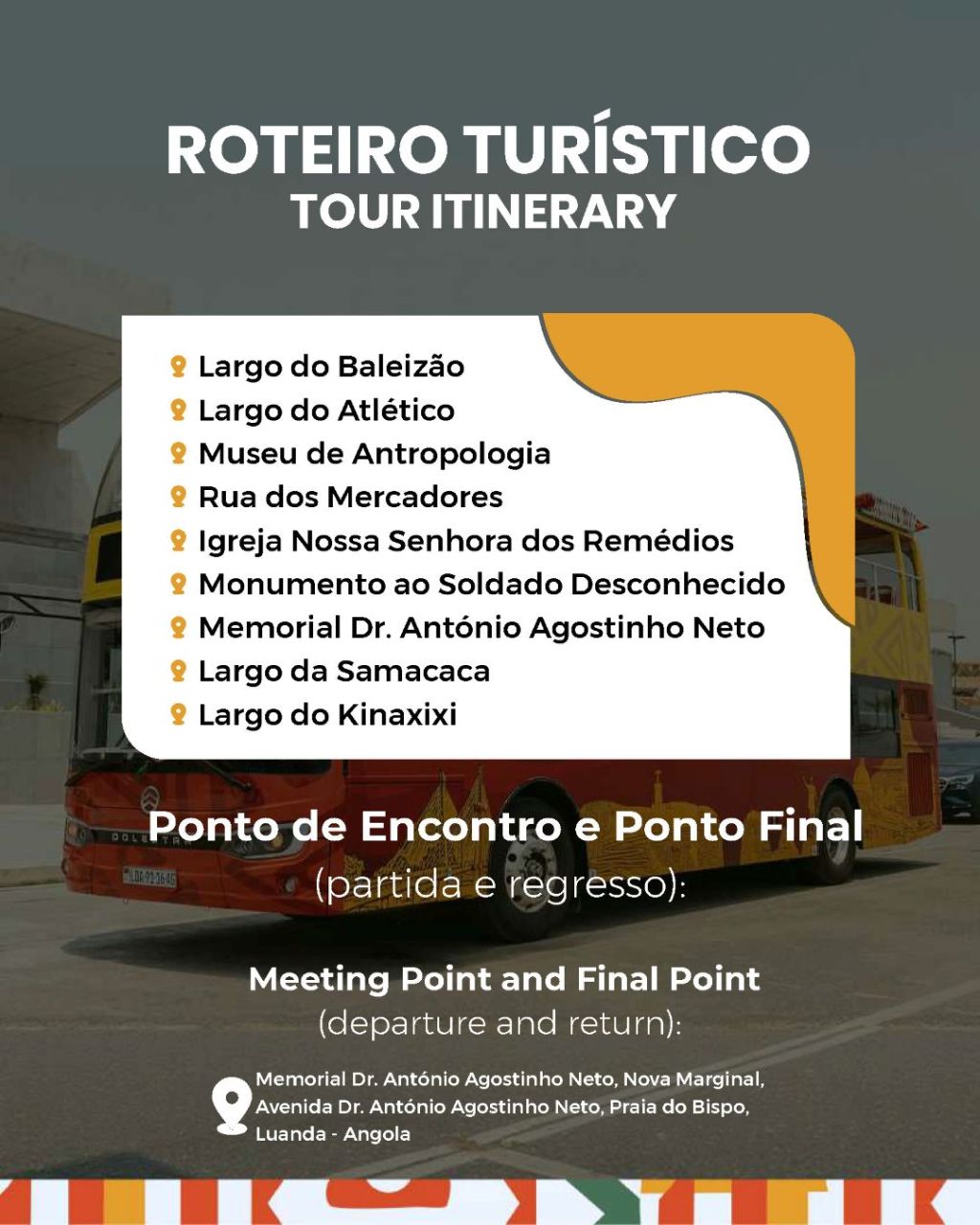 ROTEIRO TURÍSTICO
TOUR ITINERARY

Largo do Baleizão
Largo do Atlético
Museu de Antropologia
Rua dos Mercadores
Igreja Nossa Senhora dos Remédios
Monumento ao Soldado Desconhecido
Memorial Dr. António Agostinho Neto
Largo da Samacaca
Largo do Kinaxixi

Ponto de Encontro e Ponto Final
(partida e regresso):

Meeting Point and Final Point
(departure and return):

Memorial Dr. António Agostinho Neto, Nova Marginal, Avenida Dr. António Agostinho Neto, Praia do Bispo, Luanda - Angola